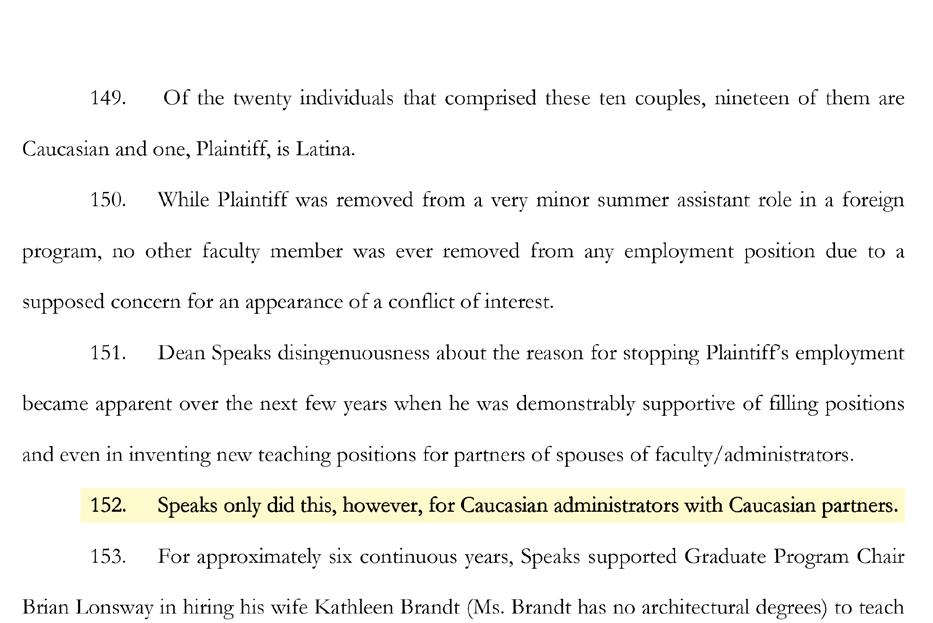 149. Of the twenty individuals that comprised these ten couples, nineteen of them are Caucasian and one, Plaintiff, is Latina.

150. While Plaintiff was removed from a very minor summer assistant role in a foreign program, no other faculty member was ever removed from any employment position due to a supposed concern for an appearance of a conflict of interest.

151. Dean Speaks disingenuousness about the reason for stopping Plaintiff's employment became apparent over the next few years when he was demonstrably supportive of filling positions and even in inventing new teaching positions for partners of spouses of faculty/administrators.

152. Speaks only did this, however, for Caucasian administrators with Caucasian partners.

153. For approximately six continuous years, Speaks supported Graduate Program Chair Brian Lonsway in hiring his wife Kathleen Brandt (Ms. Brandt has no architectural degrees) to teach